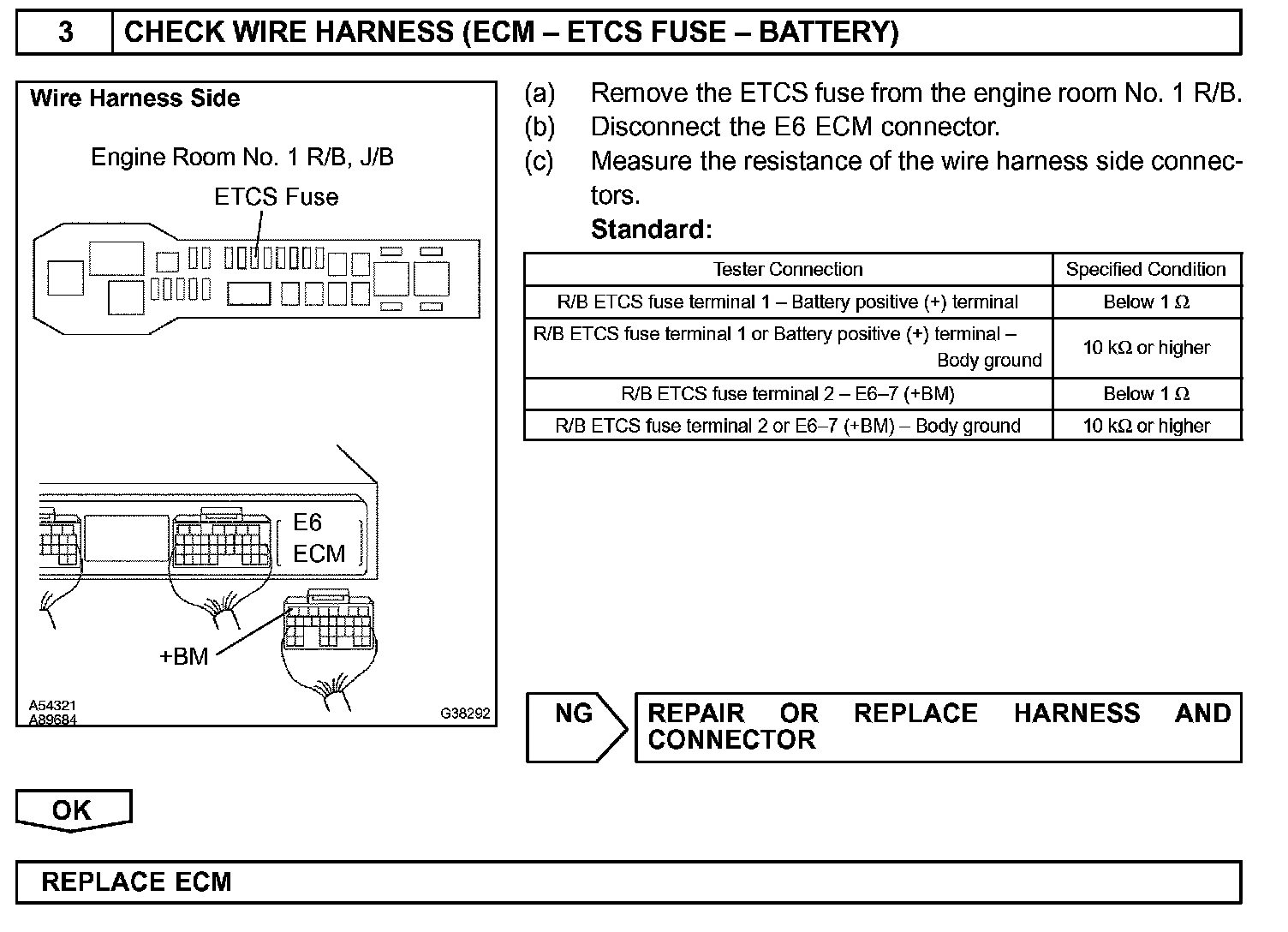 3 CHECK WIRE HARNESS (ECM – ETCS FUSE – BATTERY)

Wire Harness Side

Engine Room No. 1 R/B, J/B

ETCS Fuse

E6
ECM

+BM

A54321
A89684

G38292

(a) Remove the ETCS fuse from the engine room No. 1 R/B.
(b) Disconnect the E6 ECM connector.
(c) Measure the resistance of the wire harness side connectors.
Standard:

| Tester Connection | Specified Condition |
|---|---|
| R/B ETCS fuse terminal 1 – Battery positive (+) terminal | Below 1 Ω |
| R/B ETCS fuse terminal 1 or Battery positive (+) terminal – Body ground | 10 kΩ or higher |
| R/B ETCS fuse terminal 2 – E6–7 (+BM) | Below 1 Ω |
| R/B ETCS fuse terminal 2 or E6–7 (+BM) – Body ground | 10 kΩ or higher |

NG

REPAIR OR REPLACE HARNESS AND CONNECTOR

OK

REPLACE ECM